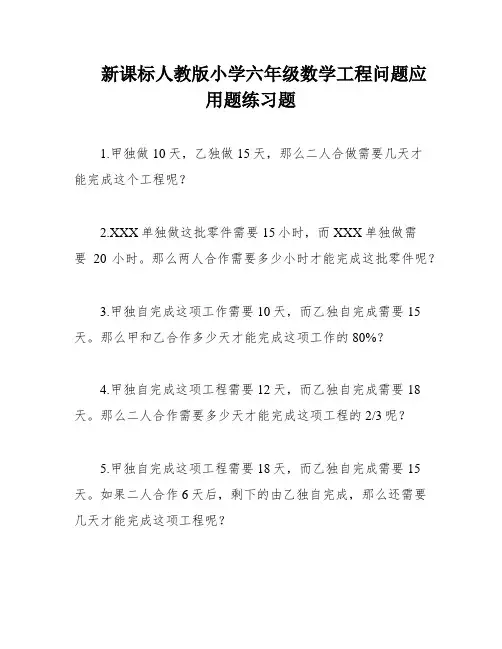 新课标人教版小学六年级数学工程问题应用题练习题

1.甲独做 10 天，乙独做 15 天，那么二人合做需要几天才能完成这个工程呢？

2.XXX 单独做这批零件需要 15 小时，而 XXX 单独做需要 20 小时。那么两人合作需要多少小时才能完成这批零件呢？

3.甲独自完成这项工作需要 10 天，而乙独自完成需要 15 天。那么甲和乙合作多少天才能完成这项工作的 80%？

4.甲独自完成这项工程需要 12 天，而乙独自完成需要 18 天。那么二人合作需要多少天才能完成这项工程的 2/3 呢？

5.甲独自完成这项工程需要 18 天，而乙独自完成需要 15 天。如果二人合作 6 天后，剩下的由乙独自完成，那么还需要几天才能完成这项工程呢？